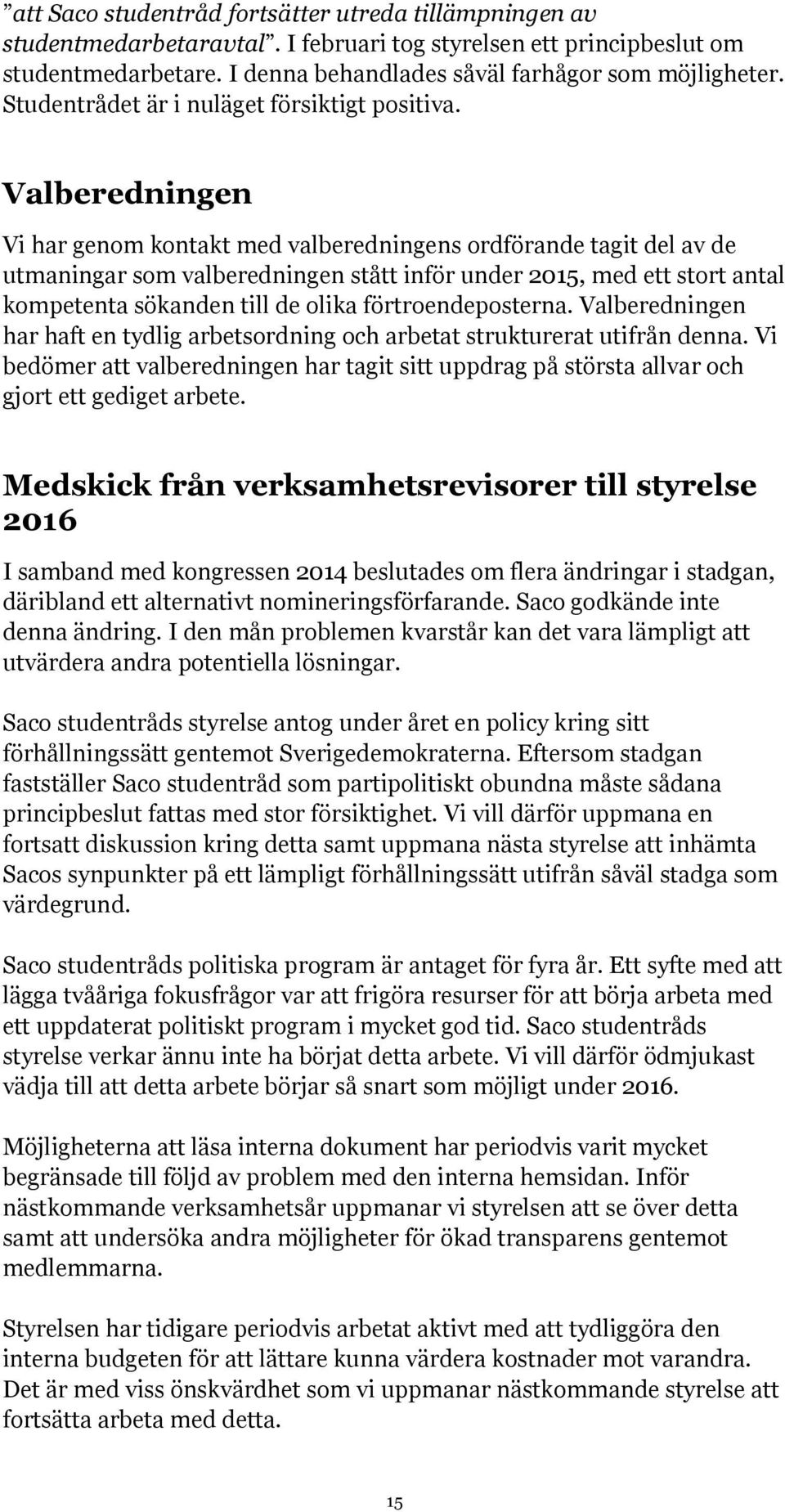 ”att Saco studentråd fortsätter utreda tillämpningen av studentmedarbetaravtal”. I februari tog styrelsen ett principbeslut om studentmedarbetare. I denna behandlades såväl farhågor som möjligheter. Studentrådet är i nuläget försiktigt positiva.

Valberedningen

Vi har genom kontakt med valberedningens ordförande tagit del av de utmaningar som valberedningen stått inför under 2015, med ett stort antal kompetenta sökanden till de olika förtroendeposterna. Valberedningen har haft en tydlig arbetsordning och arbetat strukturerat utifrån denna. Vi bedömer att valberedningen har tagit sitt uppdrag på största allvar och gjort ett gediget arbete.

Medskick från verksamhetsrevisorer till styrelse 2016

I samband med kongressen 2014 beslutades om flera ändringar i stadgan, däribland ett alternativt nomineringsförfarande. Saco godkände inte denna ändring. I den mån problemen kvarstår kan det vara lämpligt att utvärdera andra potentiella lösningar.

Saco studentråds styrelse antog under året en policy kring sitt förhållningssätt gentemot Sverigedemokraterna. Eftersom stadgan fastställer Saco studentråd som partipolitiskt obundna måste sådana principbeslut fattas med stor försiktighet. Vi vill därför uppmana en fortsatt diskussion kring detta samt uppmana nästa styrelse att inhämta Sacos synpunkter på ett lämpligt förhållningssätt utifrån såväl stadga som värdegrund.

Saco studentråds politiska program är antaget för fyra år. Ett syfte med att lägga tvååriga fokusfrågor var att frigöra resurser för att börja arbeta med ett uppdaterat politiskt program i mycket god tid. Saco studentråds styrelse verkar ännu inte ha börjat detta arbete. Vi vill därför ödmjukast vädja till att detta arbete börjar så snart som möjligt under 2016.

Möjligheterna att läsa interna dokument har periodvis varit mycket begränsade till följd av problem med den interna hemsidan. Inför nästkommande verksamhetsår uppmanar vi styrelsen att se över detta samt att undersöka andra möjligheter för ökad transparens gentemot medlemmarna.

Styrelsen har tidigare periodvis arbetat aktivt med att tydliggöra den interna budgeten för att lättare kunna värdera kostnader mot varandra. Det är med viss önskvärdhet som vi uppmanar nästkommande styrelse att fortsätta arbeta med detta.

15